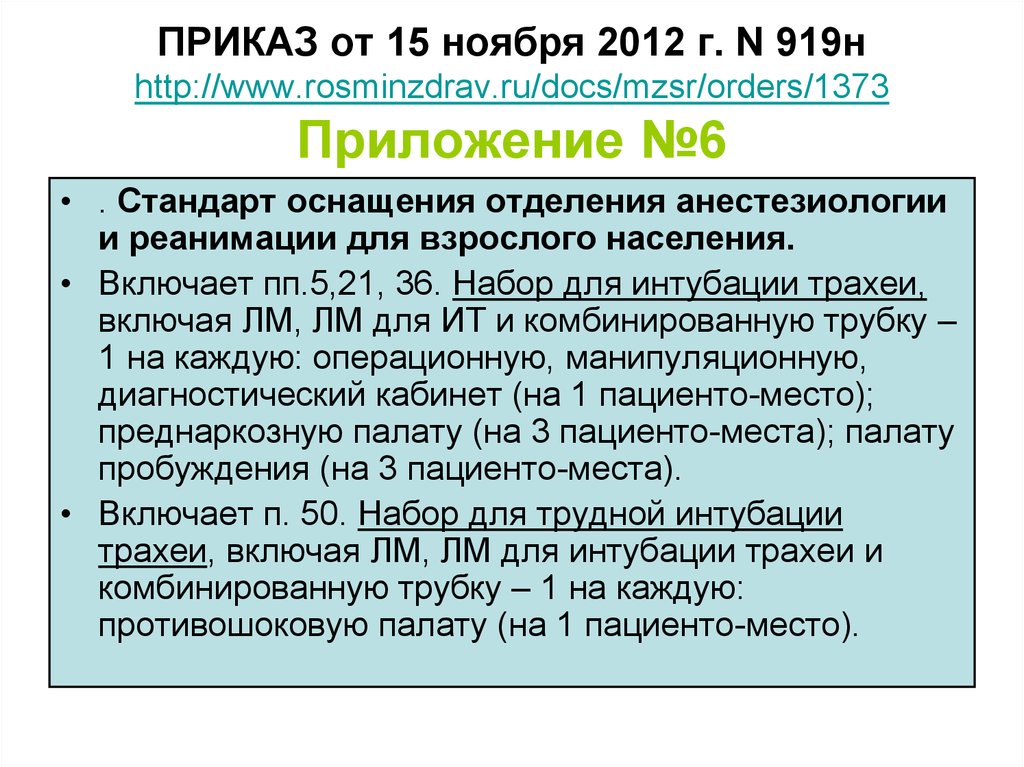 ПРИКАЗ от 15 ноября 2012 г. N 919н
http://www.rosminzdrav.ru/docs/mzsr/orders/1373
Приложение №6

• . Стандарт оснащения отделения анестезиологии и реанимации для взрослого населения.
• Включает пп.5,21, 36. Набор для интубации трахеи, включая ЛМ, ЛМ для ИТ и комбинированную трубку – 1 на каждую: операционную, манипуляционную, диагностический кабинет (на 1 пациенто-место); преднаркозную палату (на 3 пациенто-места); палату пробуждения (на 3 пациенто-места).
• Включает п. 50. Набор для трудной интубации трахеи, включая ЛМ, ЛМ для интубации трахеи и комбинированную трубку – 1 на каждую: противошоковую палату (на 1 пациенто-место).